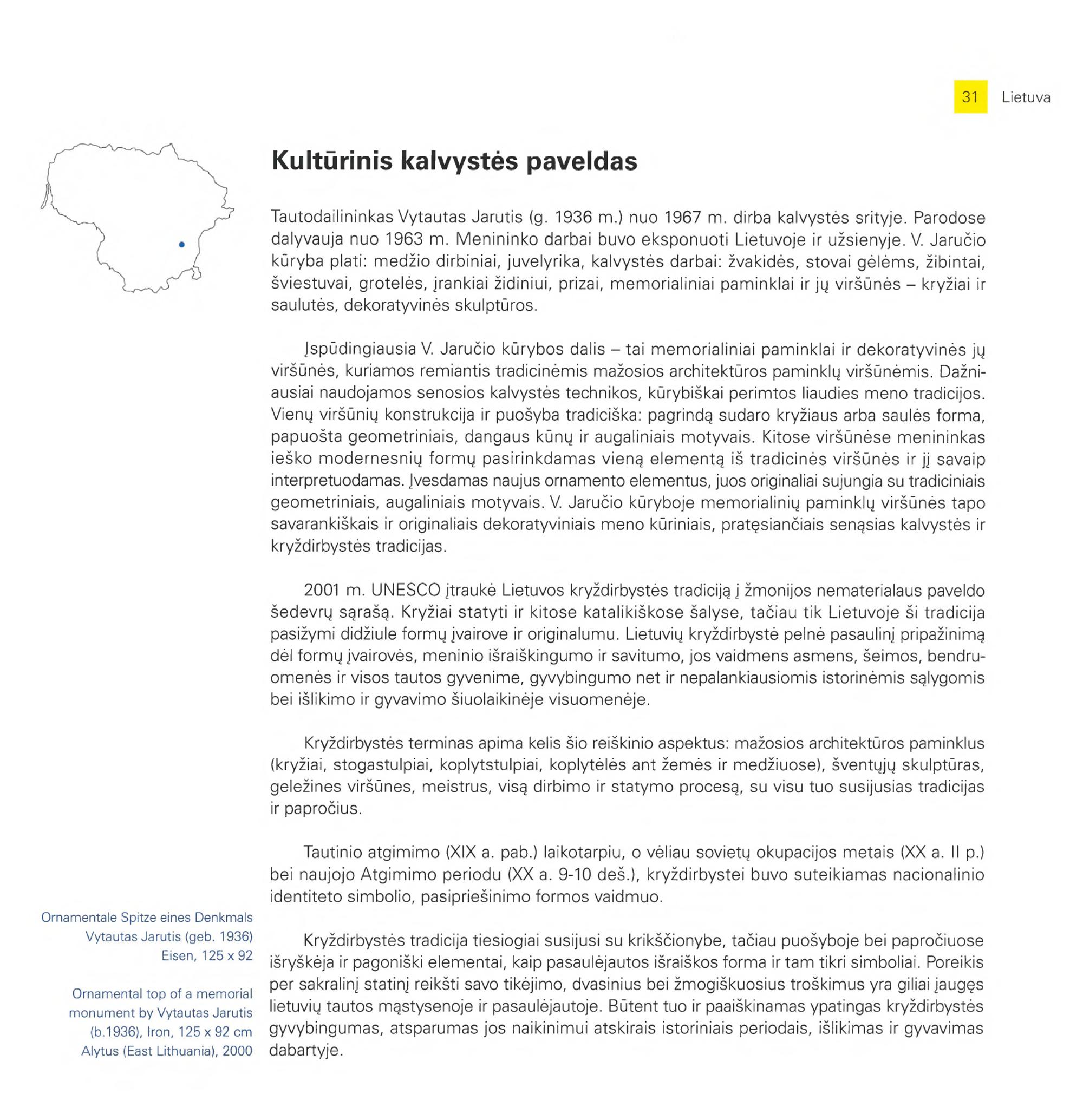 31 Lietuva

Kultūrinis kalvystės paveldas

Tautodailininkas Vytautas Jarutis (g. 1936 m.) nuo 1967 m. dirba kalvystės srityje. Parodose dalyvauja nuo 1963 m. Menininko darbai buvo eksponuoti Lietuvoje ir užsienyje. V. Jaručio kūryba plati: medžio dirbiniai, juvelyrika, kalvystės darbai: žvakidės, stovai gėlėms, žibintai, šviestuvai, grotelės, įrankiai židiniui, prizai, memorialiniai paminklai ir jų viršūnės – kryžiai ir saulutės, dekoratyvinės skulptūros.

Įspūdingiausia V. Jaručio kūrybos dalis – tai memorialiniai paminklai ir dekoratyvinės jų viršūnės, kuriamos remiantis tradicinėmis mažosios architektūros paminklų viršūnėmis. Dažniausiai naudojamos senosios kalvystės technikos, kūrybiškai perimtos liaudies meno tradicijos. Vienų viršūnių konstrukcija ir puošyba tradiciška: pagrindą sudaro kryžiaus arba saulės forma, papuošta geometriniais, dangaus kūnų ir augaliniais motyvais. Kitose viršūnėse menininkas ieško modernesnių formų pasirinkdamas vieną elementą iš tradicinės viršūnės ir jį savaip interpretuodamas. Įvesdamas naujus ornamento elementus, juos originaliai sujungia su tradiciniais geometriniais, augaliniais motyvais. V. Jaručio kūryboje memorialinių paminklų viršūnės tapo savarankiškais ir originaliais dekoratyviniais meno kūriniais, pratęsiančiais senąsias kalvystės ir kryždirbystės tradicijas.

2001 m. UNESCO įtraukė Lietuvos kryždirbystės tradiciją į žmonijos nematerialaus paveldo šedevrų sąrašą. Kryžiai statyti ir kitose katalikiškose šalyse, tačiau tik Lietuvoje ši tradicija pasižymi didžiule formų įvairove ir originalumu. Lietuvių kryždirbystė pelnė pasaulinį pripažinimą dėl formų įvairovės, meninio išraiškingumo ir savitumo, jos vaidmens asmens, šeimos, bendruomenės ir visos tautos gyvenime, gyvybingumo net ir nepalankiausiomis istorinėmis sąlygomis bei išlikimo ir gyvavimo šiuolaikinėje visuomenėje.

Kryždirbystės terminas apima kelis šio reiškinio aspektus: mažosios architektūros paminklus (kryžiai, stogastulpiai, koplytstulpiai, koplytėlės ant žemės ir medžiuose), šventųjų skulptūras, geležines viršūnes, meistrus, visą dirbimo ir statymo procesą, su visu tuo susijusias tradicijas ir papročius.

Tautinio atgimimo (XIX a. pab.) laikotarpiu, o vėliau sovietų okupacijos metais (XX a. II p.) bei naujojo Atgimimo periodu (XX a. 9-10 deš.), kryždirbystei buvo suteikiamas nacionalinio identiteto simbolio, pasipriešinimo formos vaidmuo.

Kryždirbystės tradicija tiesiogiai susijusi su krikščionybe, tačiau puošyboje bei papročiuose išryškėja ir pagoniški elementai, kaip pasaulėjautos išraiškos forma ir tam tikri simboliai. Poreikis per sakralinį statinį reikšti savo tikėjimo, dvasinius bei žmogiškuosius troškimus yra giliai įaugęs lietuvių tautos mąstysenoje ir pasaulėjautoje. Būtent tuo ir paaiškinamas ypatingas kryždirbystės gyvybingumas, atsparumas jos naikinimui atskirais istoriniais periodais, išlikimas ir gyvavimas dabartyje.

Ornamentale Spitze eines Denkmals
Vytautas Jarutis (geb. 1936)
Eisen, 125 x 92

Ornamental top of a memorial monument by Vytautas Jarutis (b.1936), Iron, 125 x 92 cm
Alytus (East Lithuania), 2000